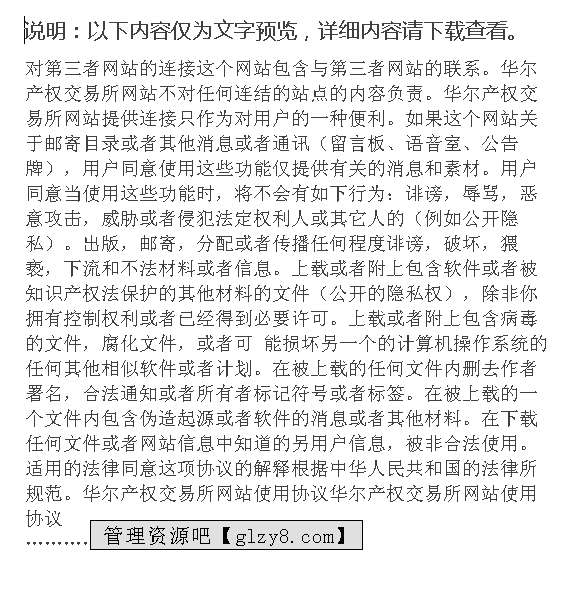 说明：以下内容仅为文字预览，详细内容请下载查看。

对第三者网站的连接这个网站包含与第三者网站的联系。华尔产权交易所网站不对任何连结的站点的内容负责。华尔产权交易所网站提供连接只作为对用户的一种便利。如果这个网站关于邮寄目录或者其他消息或者通讯（留言板、语音室、公告牌），用户同意使用这些功能仅提供有关的消息和素材。用户同意当使用这些功能时，将不会有如下行为：诽谤，辱骂，恶意攻击，威胁或者侵犯法定权利人或其它人的（例如公开隐私）。出版，邮寄，分配或者传播任何程度诽谤，破坏，猥亵，下流和不法材料或者信息。上载或者附上包含软件或者被知识产权法保护的其他材料的文件（公开的隐私权），除非你拥有控制权利或者已经得到必要许可。上载或者附上包含病毒的文件，腐化文件，或者可 能损坏另一个的计算机操作系统的任何其他相似软件或者计划。在被上载的任何文件内删去作者署名，合法通知或者所有者标记符号或者标签。在被上载的一个文件内包含伪造起源或者软件的消息或者其他材料。在下载任何文件或者网站信息中知道的另用户信息，被非合法使用。适用的法律同意这项协议的解释根据中华人民共和国的法律所规范。华尔产权交易所网站使用协议华尔产权交易所网站使用协议

..........管理资源吧【glzy8.com】